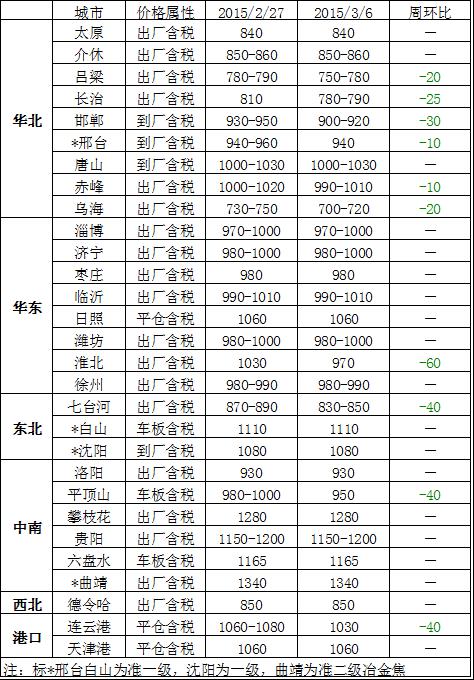 |  | 城市 | 价格属性 | 2015/2/27 | 2015/3/6 | 周环比 |
|---|---|---|---|---|---|
| 华北 | 太原 | 出厂含税 | 840 | 840 | — |
|  | 介休 | 出厂含税 | 850-860 | 850-860 | — |
|  | 吕梁 | 出厂含税 | 780-790 | 750-780 | -20 |
|  | 长治 | 出厂含税 | 810 | 780-790 | -25 |
|  | 邯郸 | 到厂含税 | 930-950 | 900-920 | -30 |
|  | *邢台 | 到厂含税 | 940-960 | 940 | -10 |
|  | 唐山 | 到厂含税 | 1000-1030 | 1000-1030 | — |
|  | 赤峰 | 出厂含税 | 1000-1020 | 990-1010 | -10 |
|  | 乌海 | 出厂含税 | 730-750 | 700-720 | -20 |
| 华东 | 淄博 | 出厂含税 | 970-1000 | 970-1000 | — |
|  | 济宁 | 出厂含税 | 980-1000 | 980-1000 | — |
|  | 枣庄 | 出厂含税 | 980 | 980 | — |
|  | 临沂 | 出厂含税 | 990-1010 | 990-1010 | — |
|  | 日照 | 平仓含税 | 1060 | 1060 | — |
|  | 潍坊 | 出厂含税 | 980-1000 | 980-1000 | — |
|  | 淮北 | 出厂含税 | 1030 | 970 | -60 |
|  | 徐州 | 出厂含税 | 980-990 | 980-990 | — |
| 东北 | 七台河 | 出厂含税 | 870-890 | 830-850 | -40 |
|  | *白山 | 车板含税 | 1110 | 1110 | — |
|  | *沈阳 | 到厂含税 | 1080 | 1080 | — |
| 中南 | 洛阳 | 出厂含税 | 930 | 930 | — |
|  | 平顶山 | 车板含税 | 980-1000 | 950 | -40 |
|  | 攀枝花 | 出厂含税 | 1280 | 1280 | — |
|  | 贵阳 | 出厂含税 | 1150-1200 | 1150-1200 | — |
|  | 六盘水 | 车板含税 | 1165 | 1165 | — |
|  | *曲靖 | 出厂含税 | 1340 | 1340 | — |
| 西北 | 德令哈 | 出厂含税 | 850 | 850 | — |
| 港口 | 连云港 | 平仓含税 | 1060-1080 | 1030 | -40 |
|  | 天津港 | 平仓含税 | 1060 | 1060 | — |

注：标*邢台白山为准一级，沈阳为一级，曲靖为准二级冶金焦